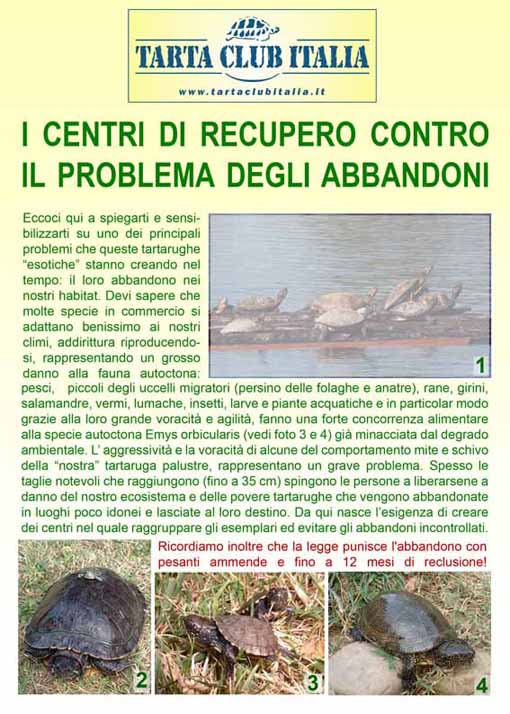 TARTA CLUB ITALIA

www.tartaclubitalia.it

I CENTRI DI RECUPERO CONTRO IL PROBLEMA DEGLI ABBANDONI

Eccoci qui a spiegarti e sensibilizzarti su uno dei principali problemi che queste tartarughe "esotiche" stanno creando nel tempo: il loro abbandono nei nostri habitat. Devi sapere che molte specie in commercio si adattano benissimo ai nostri climi, addirittura riproducendosi, rappresentando un grosso danno alla fauna autoctona: pesci, piccoli degli uccelli migratori (persino delle folaghe e anatre), rane, girini, salamandre, vermi, lumache, insetti, larve e piante acquatiche e in particolar modo grazie alla loro grande voracità e agilità, fanno una forte concorrenza alimentare alla specie autoctona Emys orbicularis (vedi foto 3 e 4) già minacciata dal degrado ambientale. L' aggressività e la voracità di alcune del comportamento mite e schivo della "nostra" tartaruga palustre, rappresentano un grave problema. Spesso le taglie notevoli che raggiungono (fino a 35 cm) spingono le persone a liberarsene a danno del nostro ecosistema e delle povere tartarughe che vengono abbandonate in luoghi poco idonei e lasciate al loro destino. Da qui nasce l'esigenza di creare dei centri nel quale raggruppare gli esemplari ed evitare gli abbandoni incontrollati.

1

Ricordiamo inoltre che la legge punisce l'abbandono con pesanti ammende e fino a 12 mesi di reclusione!

2

3

4